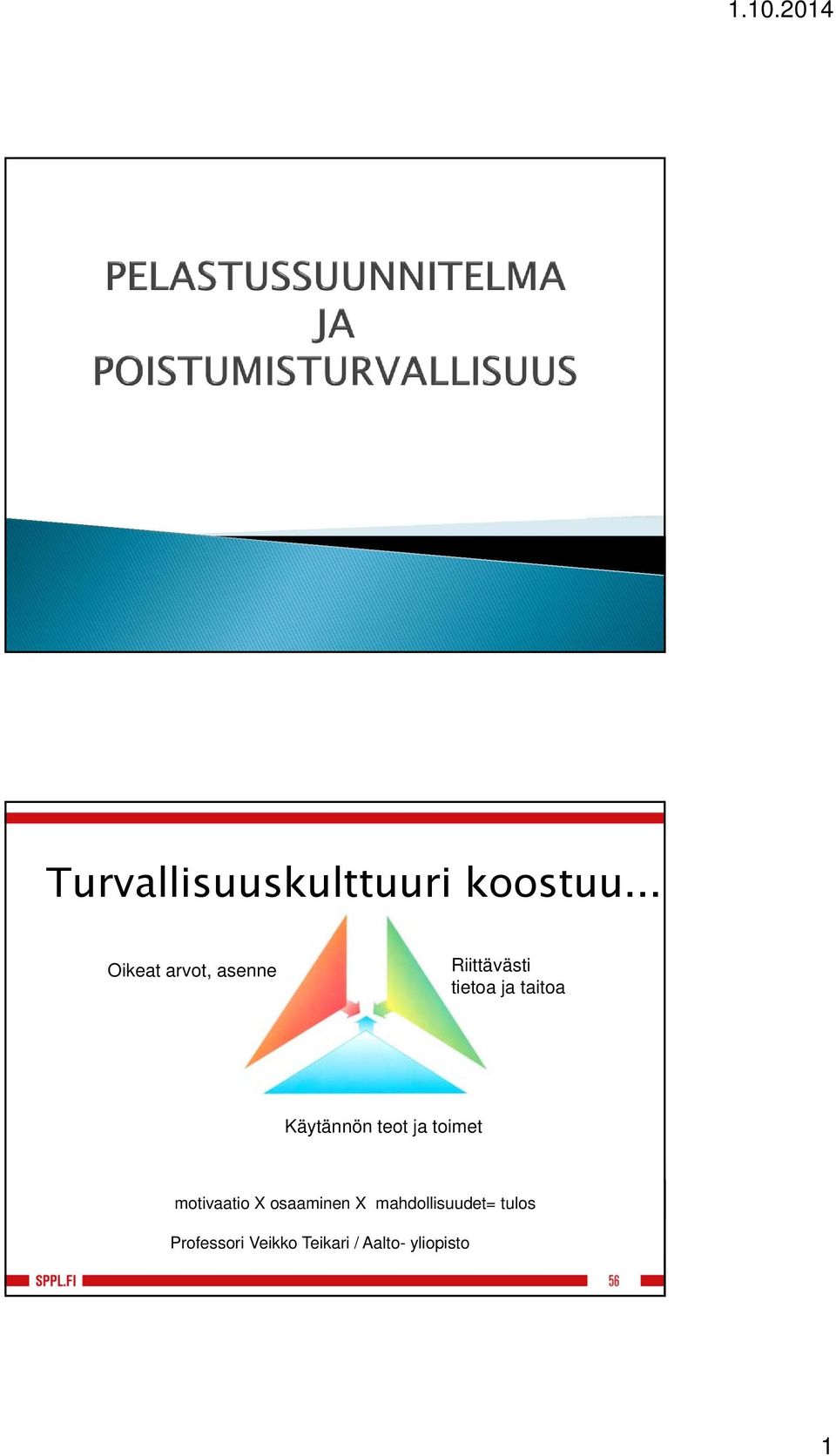 1.10.2014

PELASTUSSUUNNITELMA
JA
POISTUMISTURVALLISUUS

Turvallisuuskulttuuri koostuu…

Oikeat arvot, asenne

Riittävästi tietoa ja taitoa

Käytännön teot ja toimet

motivaatio X osaaminen X mahdollisuudet= tulos

Professori Veikko Teikari / Aalto- yliopisto

SPPL.FI

56

1